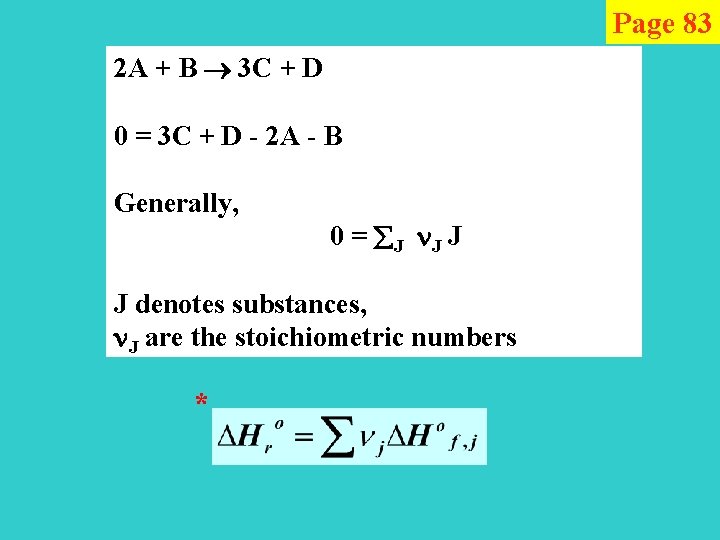 Page 83

$2A + B \rightarrow 3C + D$

$0 = 3C + D - 2A - B$

Generally,

$0 = \sum_J \nu_J J$

J denotes substances,
$\nu_J$ are the stoichiometric numbers

*

$\Delta H_r^o = \sum \nu_j \Delta H^o_{f,j}$